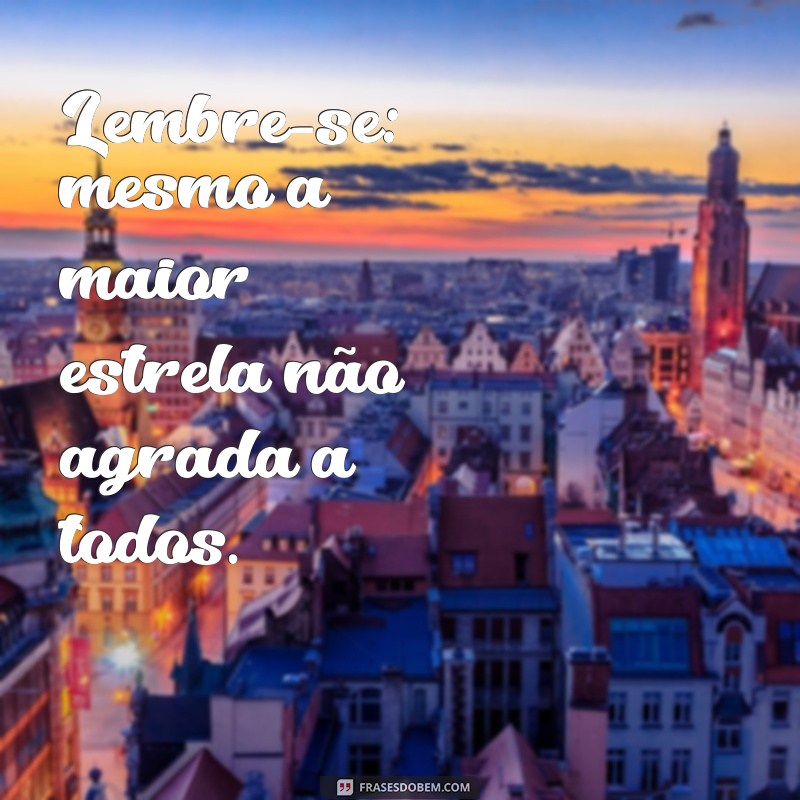 Lembre-se: mesmo a maior estrela não agrada a todos.

FRASESDOBEM.COM